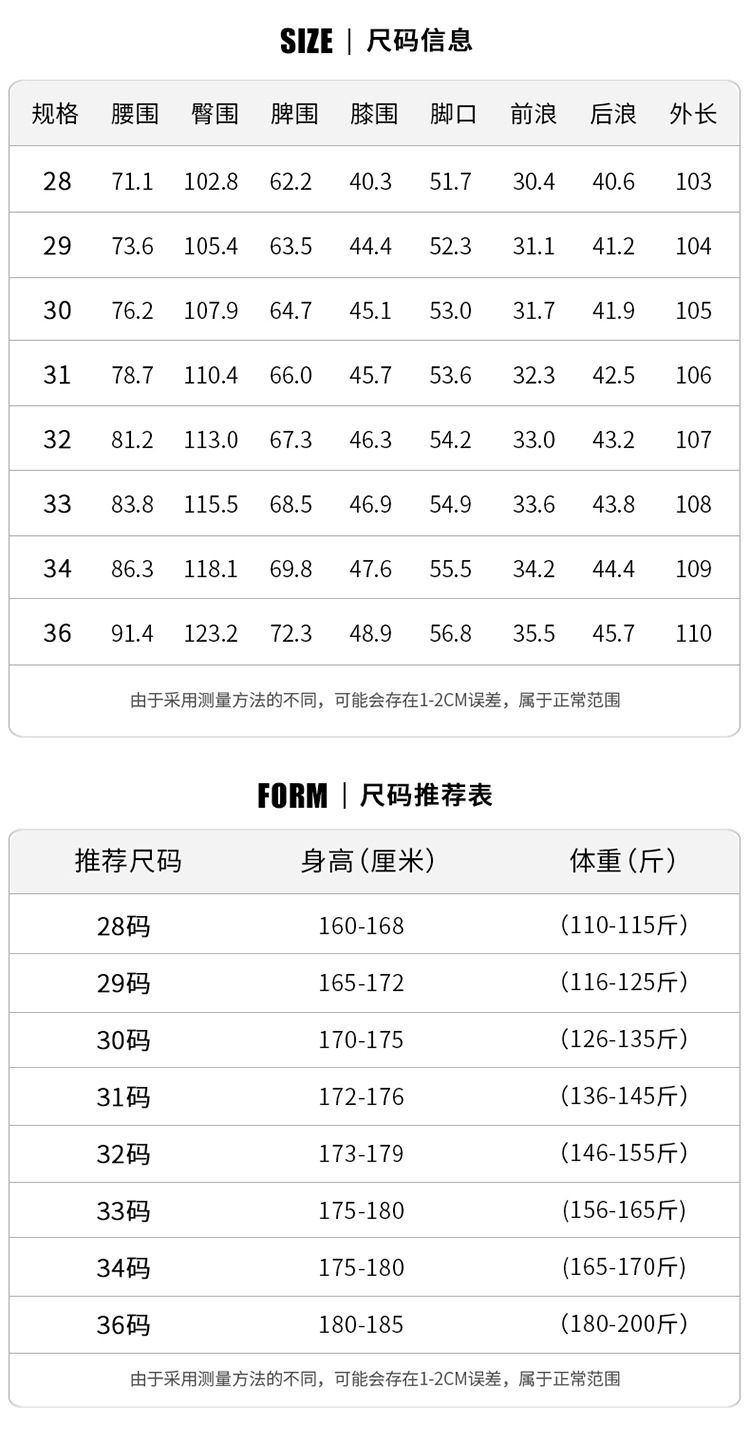 SIZE | 尺码信息

| 规格 | 腰围 | 臀围 | 脾围 | 膝围 | 脚口 | 前浪 | 后浪 | 外长 |
|---|---|---|---|---|---|---|---|---|
| 28 | 71.1 | 102.8 | 62.2 | 40.3 | 51.7 | 30.4 | 40.6 | 103 |
| 29 | 73.6 | 105.4 | 63.5 | 44.4 | 52.3 | 31.1 | 41.2 | 104 |
| 30 | 76.2 | 107.9 | 64.7 | 45.1 | 53.0 | 31.7 | 41.9 | 105 |
| 31 | 78.7 | 110.4 | 66.0 | 45.7 | 53.6 | 32.3 | 42.5 | 106 |
| 32 | 81.2 | 113.0 | 67.3 | 46.3 | 54.2 | 33.0 | 43.2 | 107 |
| 33 | 83.8 | 115.5 | 68.5 | 46.9 | 54.9 | 33.6 | 43.8 | 108 |
| 34 | 86.3 | 118.1 | 69.8 | 47.6 | 55.5 | 34.2 | 44.4 | 109 |
| 36 | 91.4 | 123.2 | 72.3 | 48.9 | 56.8 | 35.5 | 45.7 | 110 |

由于采用测量方法的不同，可能会存在1-2CM误差，属于正常范围

FORM | 尺码推荐表

| 推荐尺码 | 身高(厘米) | 体重(斤) |
|---|---|---|
| 28码 | 160-168 | (110-115斤) |
| 29码 | 165-172 | (116-125斤) |
| 30码 | 170-175 | (126-135斤) |
| 31码 | 172-176 | (136-145斤) |
| 32码 | 173-179 | (146-155斤) |
| 33码 | 175-180 | (156-165斤) |
| 34码 | 175-180 | (165-170斤) |
| 36码 | 180-185 | (180-200斤) |

由于采用测量方法的不同，可能会存在1-2CM误差，属于正常范围